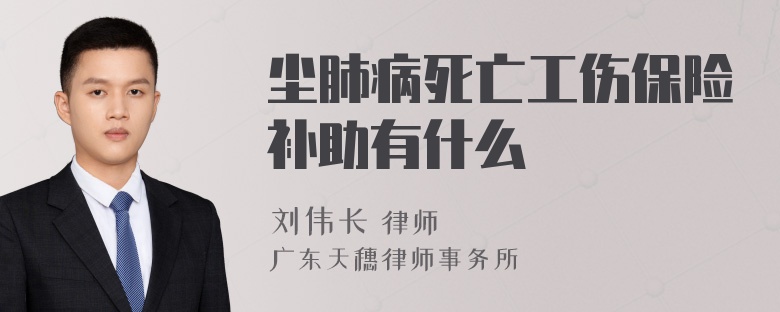 尘肺病死亡工伤保险补助有什么

刘伟长 律师
广东天穗律师事务所